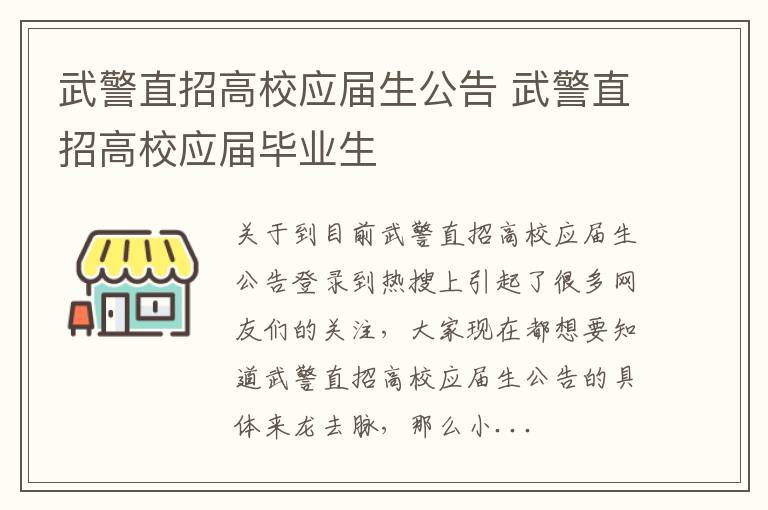 武警直招高校应届生公告 武警直招高校应届毕业生

关于到目前武警直招高校应届生公告登录到热搜上引起了很多网友们的关注，大家现在都想要知道武警直招高校应届生公告的具体来龙去脉，那么小...